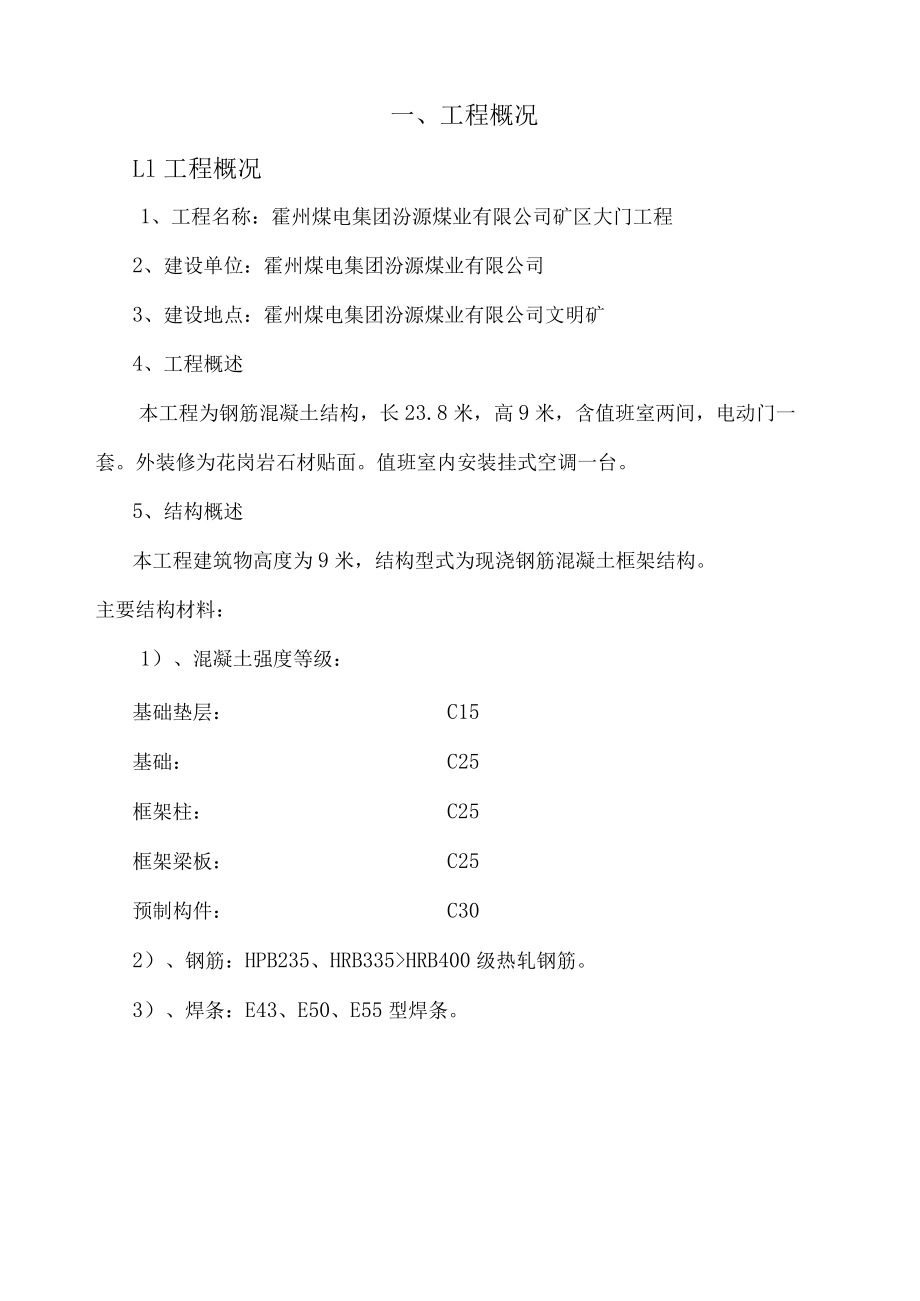 一、工程概况

L1 工程概况

1、工程名称：霍州煤电集团汾源煤业有限公司矿区大门工程

2、建设单位：霍州煤电集团汾源煤业有限公司

3、建设地点：霍州煤电集团汾源煤业有限公司文明矿

4、工程概述

本工程为钢筋混凝土结构，长 23.8 米，高 9 米，含值班室两间，电动门一套。外装修为花岗岩石材贴面。值班室内安装挂式空调一台。

5、结构概述

本工程建筑物高度为 9 米，结构型式为现浇钢筋混凝土框架结构。

主要结构材料：

1）、混凝土强度等级：

基础垫层： C15

基础： C25

框架柱： C25

框架梁板： C25

预制构件： C30

2）、钢筋：HPB235、HRB335>HRB400 级热轧钢筋。

3）、焊条：E43、E50、E55 型焊条。